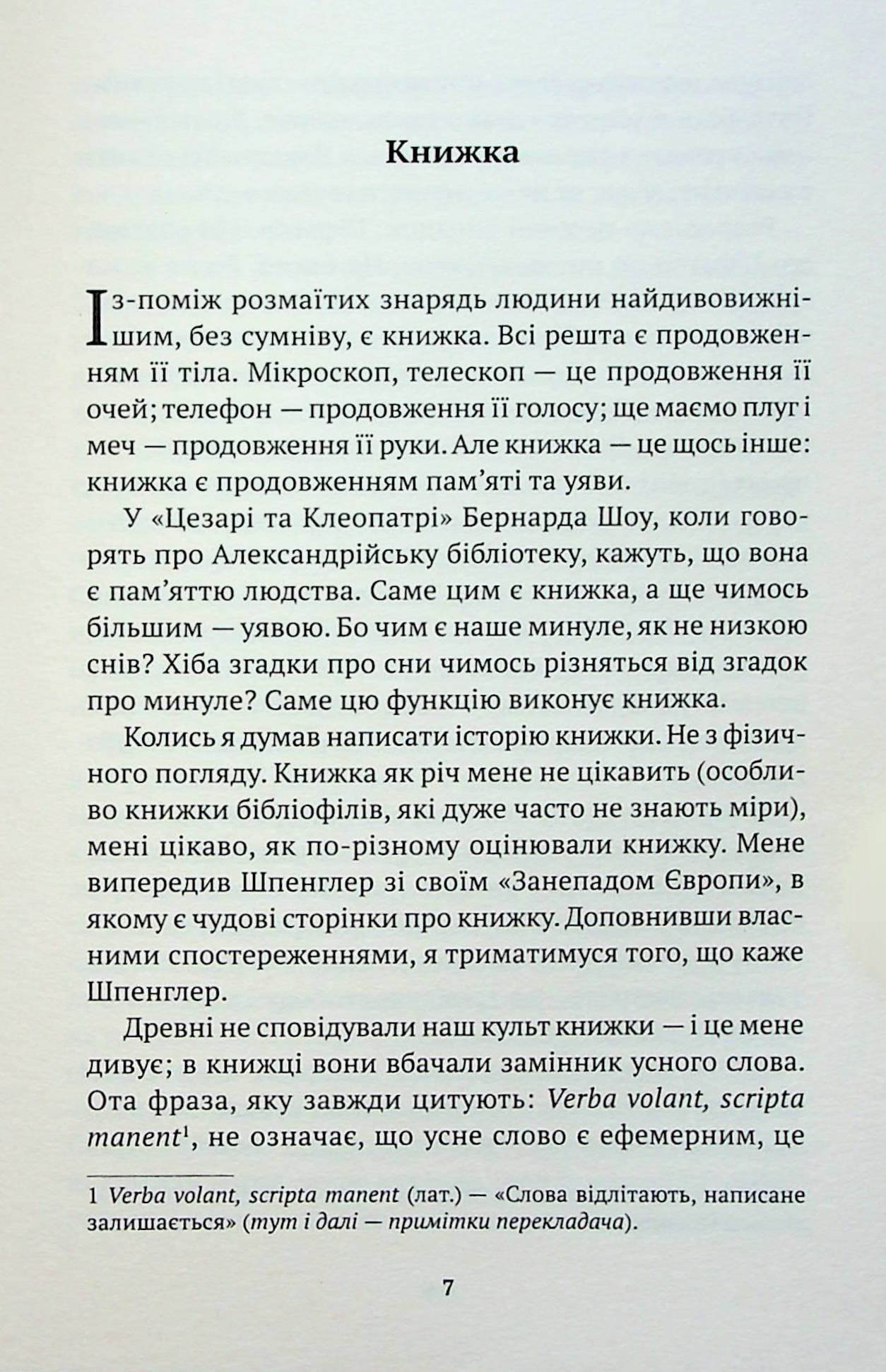 Книжка

Із-поміж розмаїтих знарядь людини найдивовижнішим, без сумніву, є книжка. Всі решта є продовженням її тіла. Мікроскоп, телескоп — це продовження її очей; телефон — продовження її голосу; ще маємо плуг і меч — продовження її руки. Але книжка — це щось інше: книжка є продовженням пам'яті та уяви.

У «Цезарі та Клеопатрі» Бернарда Шоу, коли говорять про Александрійську бібліотеку, кажуть, що вона є пам'яттю людства. Саме цим є книжка, а ще чимось більшим — уявою. Бо чим є наше минуле, як не низкою снів? Хіба згадки про сни чимось різняться від згадок про минуле? Саме цю функцію виконує книжка.

Колись я думав написати історію книжки. Не з фізичного погляду. Книжка як річ мене не цікавить (особливо книжки бібліофілів, які дуже часто не знають міри), мені цікаво, як по-різному оцінювали книжку. Мене випередив Шпенглер зі своїм «Занепадом Європи», в якому є чудові сторінки про книжку. Доповнивши власними спостереженнями, я триматимуся того, що каже Шпенглер.

Древні не сповідували наш культ книжки — і це мене дивує; в книжці вони вбачали замінник усного слова. Ота фраза, яку завжди цитують: Verba volant, scripta manent$^{1}$, не означає, що усне слово є ефемерним, це

1 Verba volant, scripta manent (лат.) — «Слова відлітають, написане залишається» (тут і далі — примітки перекладача).

7